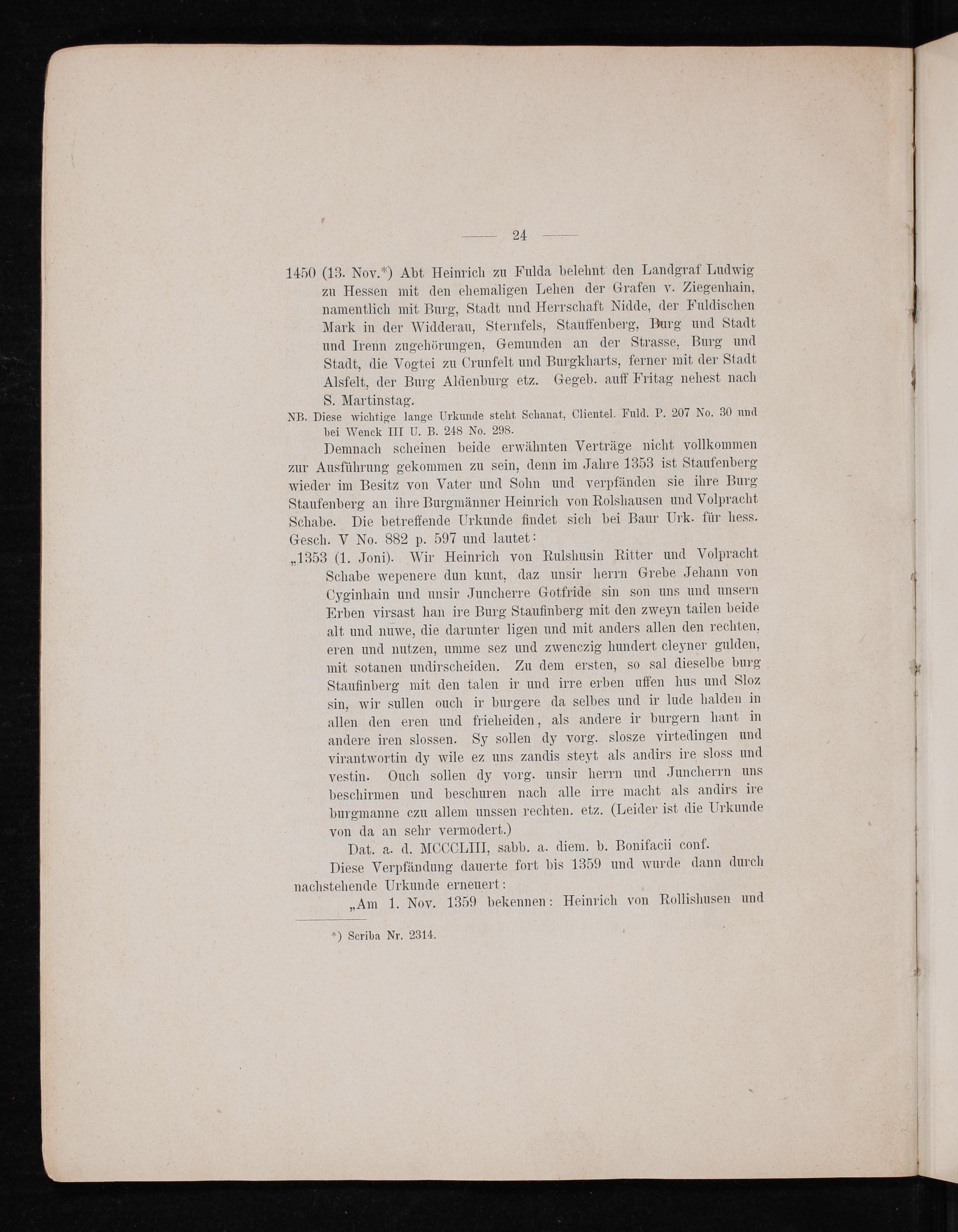 — 24 —

1450 (13. Nov.*) Abt Heinrich zu Fulda belehnt den Landgraf Ludwig zu Hessen mit den ehemaligen Lehen der Grafen v. Ziegenhain, namentlich mit Burg, Stadt und Herrschaft Nidde, der Fuldischen Mark in der Widderau, Sternfels, Stauffenberg, Burg und Stadt und Irenn zugehörungen, Gemunden an der Strasse, Burg und Stadt, die Vogtei zu Crunfelt und Burgkharts, ferner mit der Stadt Alsfelt, der Burg Aldenburg etz. Gegeb. auff Fritag nehest nach S. Martinstag.

NB. Diese wichtige lange Urkunde steht Schanat, Clientel. Fuld. P. 207 No. 30 und bei Wenck III U. B. 248 No. 298.

Demnach scheinen beide erwähnten Verträge nicht vollkommen zur Ausführung gekommen zu sein, denn im Jahre 1353 ist Staufenberg wieder im Besitz von Vater und Sohn und verpfänden sie ihre Burg Staufenberg an ihre Burgmänner Heinrich von Rolshausen und Volpracht Schabe. Die betreffende Urkunde findet sich bei Baur Urk. für hess. Gesch. V No. 882 p. 597 und lautet:

„1353 (1. Joni). Wir Heinrich von Rulshusin Ritter und Volpracht Schabe wepenere dun kunt, daz unsir herrn Grebe Jehann von Cyginhain und unsir Juncherre Gotfride sin son uns und unsern Erben virsast han ire Burg Staufinberg mit den zweyn tailen beide alt und nuwe, die darunter ligen und mit anders allen den rechten, eren und nutzen, umme sez und zwenczig hundert cleyner gulden, mit sotanen undirscheiden. Zu dem ersten, so sal dieselbe burg Staufinberg mit den talen ir und irre erben uffen hus und Sloz sin, wir sullen ouch ir burgere da selbes und ir lude halden in allen den eren und frieheiden, als andere ir burgern hant in andere iren slossen. Sy sollen dy vorg. slosze virtedingen und virantwortin dy wile ez uns zandis steyt als andirs ire sloss und vestin. Ouch sollen dy vorg. unsir herrn und Juncherrn uns beschirmen und beschuren nach alle irre macht als andirs ire burgmanne czu allem unssen rechten. etz. (Leider ist die Urkunde von da an sehr vermodert.)

Dat. a. d. MCCCLIII, sabb. a. diem. b. Bonifacii conf.

Diese Verpfändung dauerte fort bis 1359 und wurde dann durch nachstehende Urkunde erneuert:

„Am 1. Nov. 1359 bekennen: Heinrich von Rollishusen und

*) Scriba Nr. 2314.